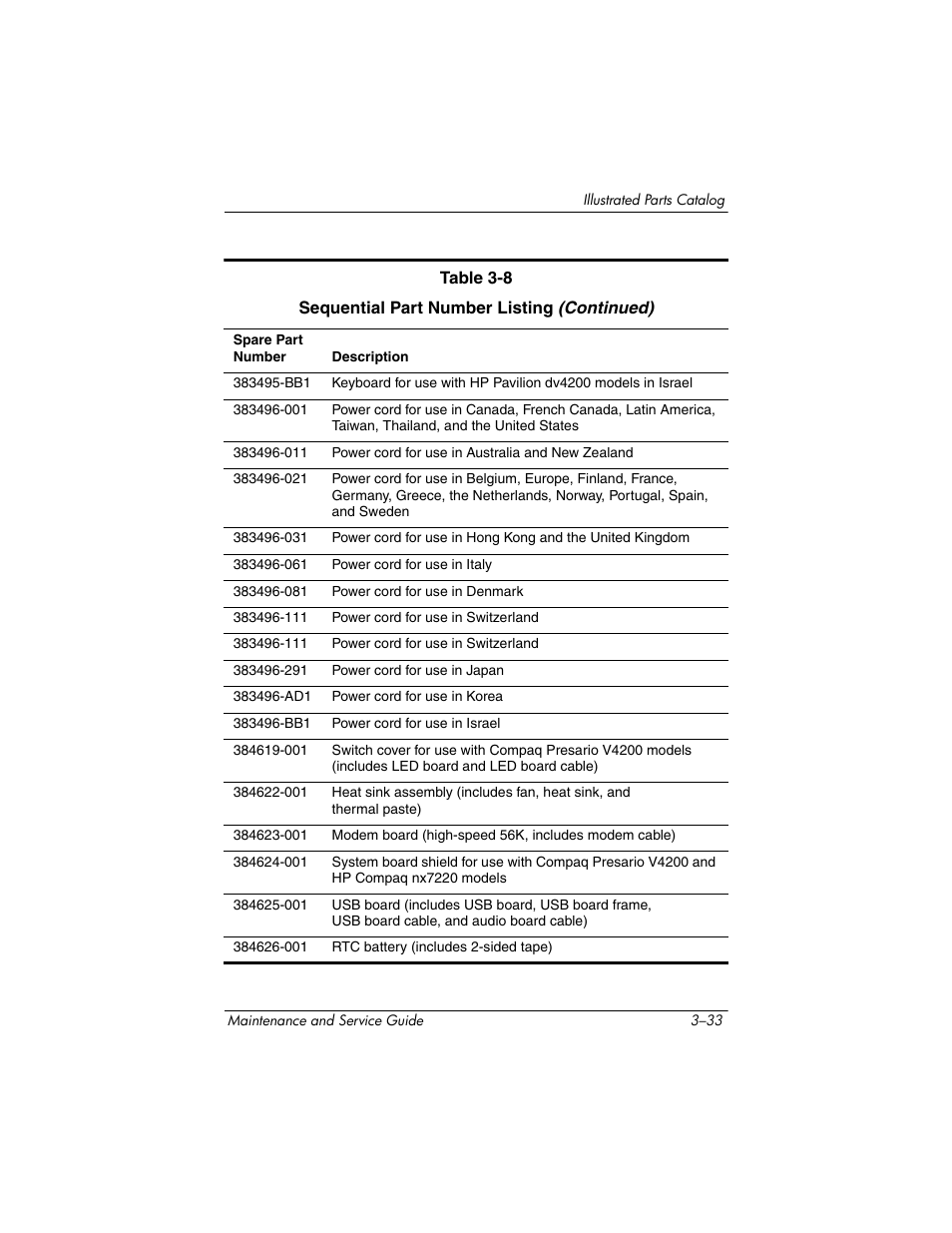 Illustrated Parts Catalog

Table 3-8

Sequential Part Number Listing (Continued)

| Spare Part Number | Description |
|---|---|
| 383495-BB1 | Keyboard for use with HP Pavilion dv4200 models in Israel |
| 383496-001 | Power cord for use in Canada, French Canada, Latin America, Taiwan, Thailand, and the United States |
| 383496-011 | Power cord for use in Australia and New Zealand |
| 383496-021 | Power cord for use in Belgium, Europe, Finland, France, Germany, Greece, the Netherlands, Norway, Portugal, Spain, and Sweden |
| 383496-031 | Power cord for use in Hong Kong and the United Kingdom |
| 383496-061 | Power cord for use in Italy |
| 383496-081 | Power cord for use in Denmark |
| 383496-111 | Power cord for use in Switzerland |
| 383496-111 | Power cord for use in Switzerland |
| 383496-291 | Power cord for use in Japan |
| 383496-AD1 | Power cord for use in Korea |
| 383496-BB1 | Power cord for use in Israel |
| 384619-001 | Switch cover for use with Compaq Presario V4200 models (includes LED board and LED board cable) |
| 384622-001 | Heat sink assembly (includes fan, heat sink, and thermal paste) |
| 384623-001 | Modem board (high-speed 56K, includes modem cable) |
| 384624-001 | System board shield for use with Compaq Presario V4200 and HP Compaq nx7220 models |
| 384625-001 | USB board (includes USB board, USB board frame, USB board cable, and audio board cable) |
| 384626-001 | RTC battery (includes 2-sided tape) |

Maintenance and Service Guide 3–33